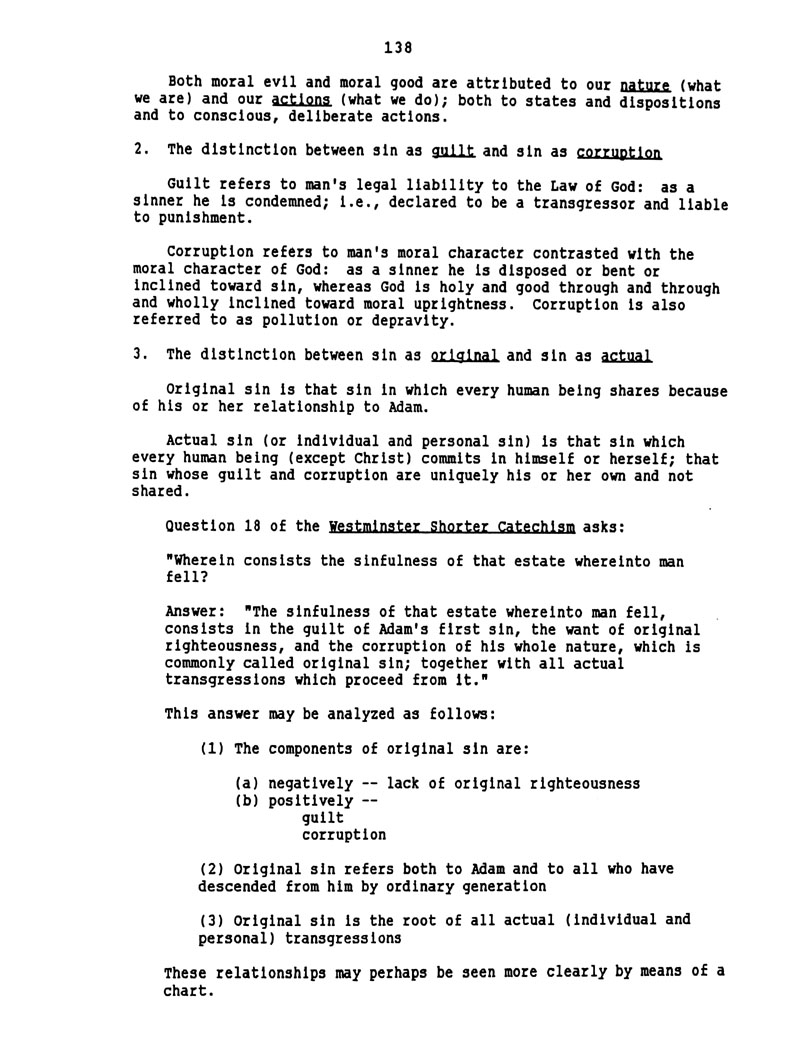 138

Both moral evil and moral good are attributed to our nature (what we are) and our actions (what we do); both to states and dispositions and to conscious, deliberate actions.

2. The distinction between sin as guilt and sin as corruption

Guilt refers to man's legal liability to the Law of God: as a sinner he is condemned; i.e., declared to be a transgressor and liable to punishment.

Corruption refers to man's moral character contrasted with the moral character of God: as a sinner he is disposed or bent or inclined toward sin, whereas God is holy and good through and through and wholly inclined toward moral uprightness. Corruption is also referred to as pollution or depravity.

3. The distinction between sin as original and sin as actual

Original sin is that sin in which every human being shares because of his or her relationship to Adam.

Actual sin (or individual and personal sin) is that sin which every human being (except Christ) commits in himself or herself; that sin whose guilt and corruption are uniquely his or her own and not shared.

Question 18 of the Westminster Shorter Catechism asks:

"Wherein consists the sinfulness of that estate whereinto man fell?

Answer: "The sinfulness of that estate whereinto man fell, consists in the guilt of Adam's first sin, the want of original righteousness, and the corruption of his whole nature, which is commonly called original sin; together with all actual transgressions which proceed from it."

This answer may be analyzed as follows:

(1) The components of original sin are:

(a) negatively -- lack of original righteousness
(b) positively --
guilt
corruption

(2) Original sin refers both to Adam and to all who have descended from him by ordinary generation

(3) Original sin is the root of all actual (individual and personal) transgressions

These relationships may perhaps be seen more clearly by means of a chart.